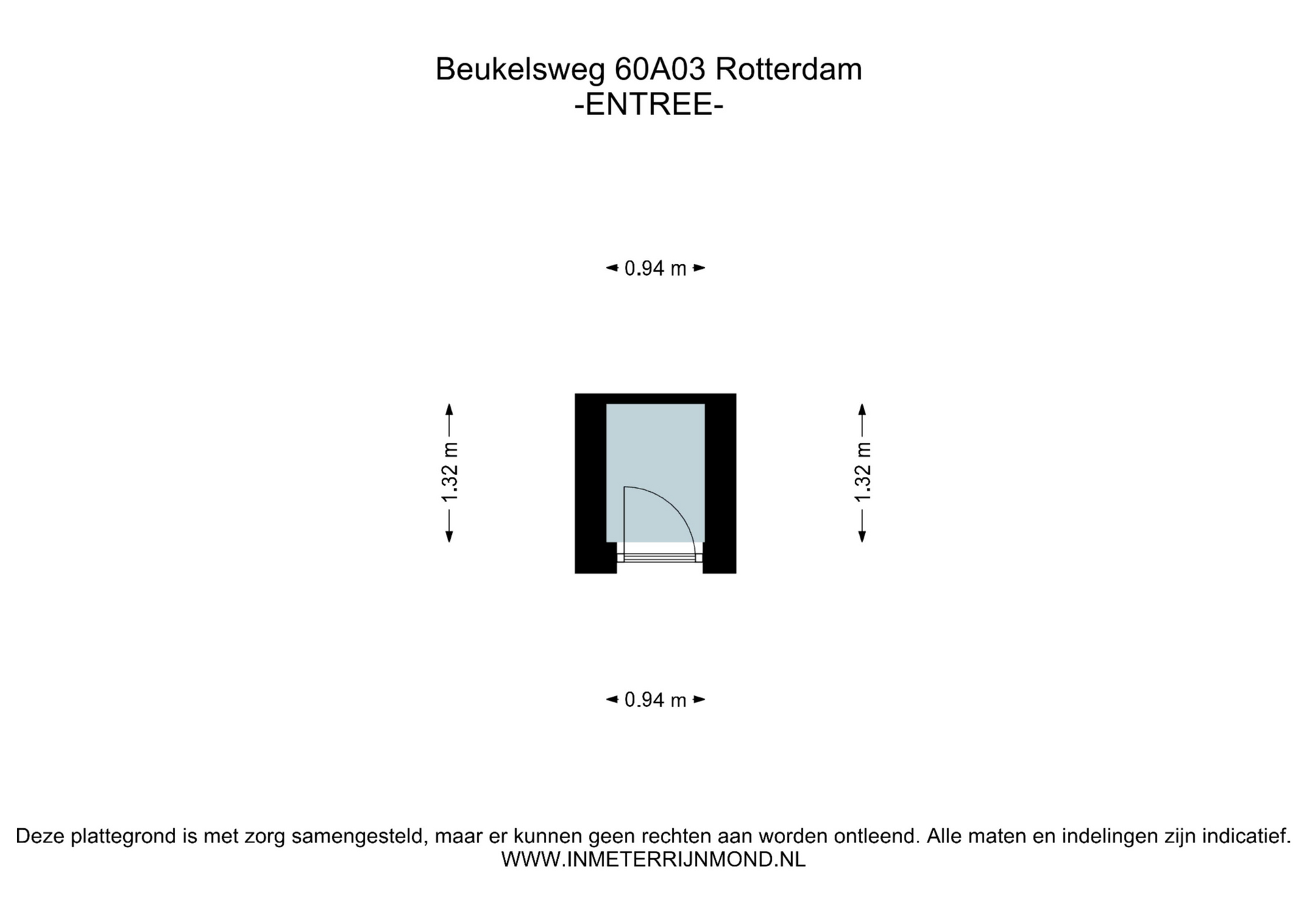 Beukelsweg 60A03 Rotterdam
-ENTREE-

0.94 m

1.32 m

1.32 m

0.94 m

Deze plattegrond is met zorg samengesteld, maar er kunnen geen rechten aan worden ontleend. Alle maten en indelingen zijn indicatief.
WWW.INMETERRIJNMOND.NL